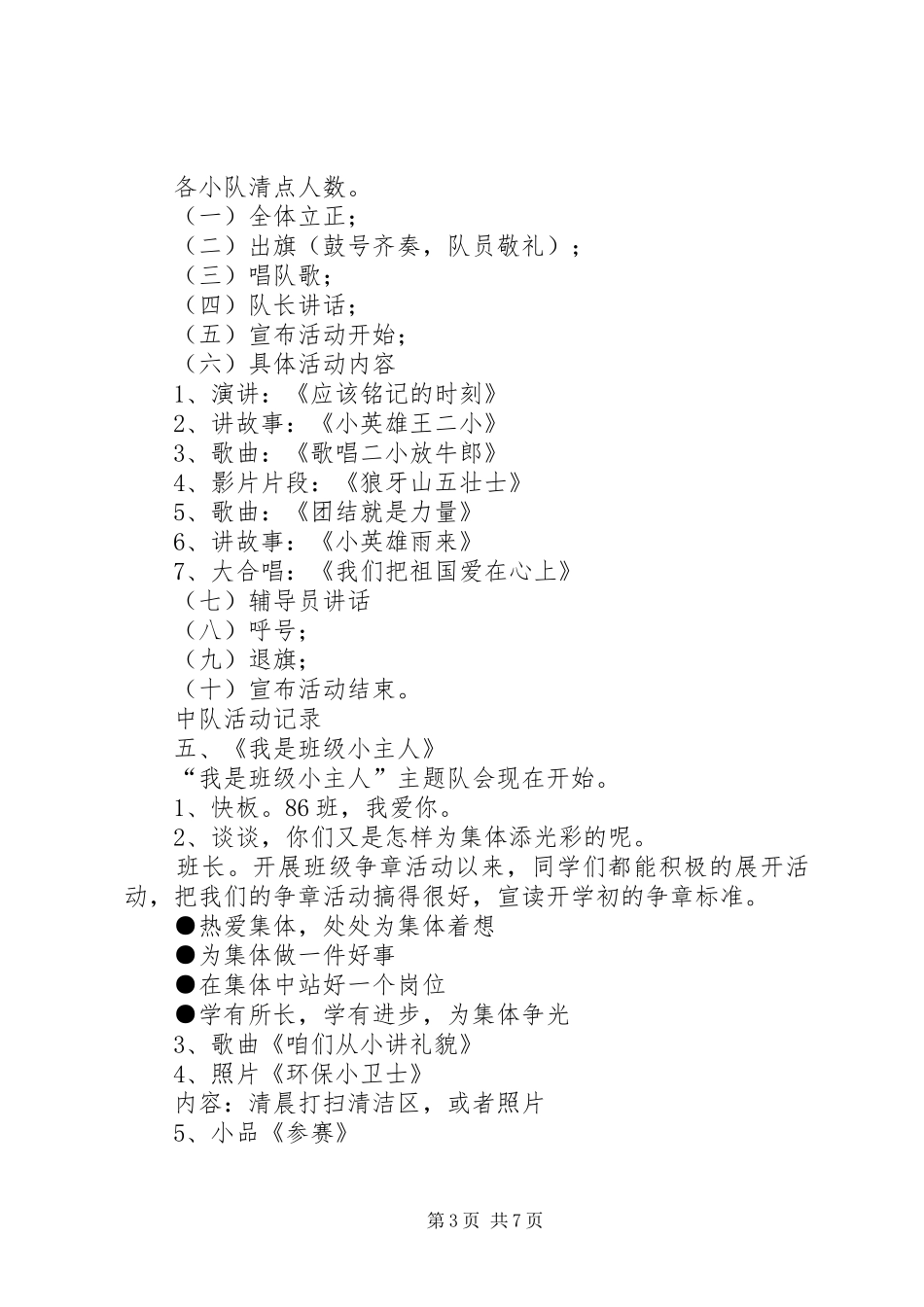 各小队清点人数。
（一）全体立正；
（二）出旗（鼓号齐奏，队员敬礼）；
（三）唱队歌；
（四）队长讲话；
（五）宣布活动开始；
（六）具体活动内容
1、演讲：《应该铭记的时刻》
2、讲故事：《小英雄王二小》
3、歌曲：《歌唱二小放牛郎》
4、影片片段：《狼牙山五壮士》
5、歌曲：《团结就是力量》
6、讲故事：《小英雄雨来》
7、大合唱：《我们把祖国爱在心上》
（七）辅导员讲话
（八）呼号；
（九）退旗；
（十）宣布活动结束。
中队活动记录
五、《我是班级小主人》
“我是班级小主人”主题队会现在开始。
1、快板。86班，我爱你。
2、谈谈，你们又是怎样为集体添光彩的呢。
班长。开展班级争章活动以来，同学们都能积极的展开活动，把我们的争章活动搞得很好，宣读开学初的争章标准。
●热爱集体，处处为集体着想
●为集体做一件好事
●在集体中站好一个岗位
●学有所长，学有进步，为集体争光
3、歌曲《咱们从小讲礼貌》
4、照片《环保小卫士》
内容：清晨打扫清洁区，或者照片
5、小品《参赛》

第3页 共7页